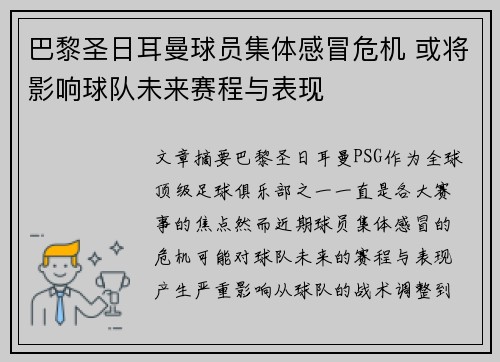 巴黎圣日耳曼球员集体感冒危机 或将影响球队未来赛程与表现

文章摘要巴黎圣日耳曼PSG作为全球顶级足球俱乐部之一一直是各大赛事的焦点然而近期球员集体感冒的危机可能对球队未来的赛程与表现产生严重影响从球队的战术调整到